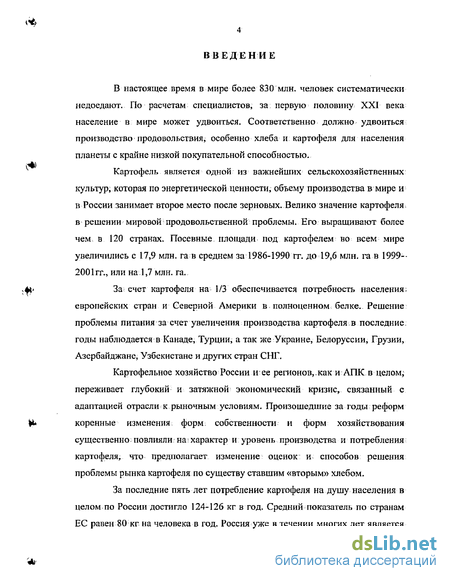 4

ВВЕДЕНИЕ

В настоящее время в мире более 830 млн. человек систематически недоедают. По расчетам специалистов, за первую половину XXI века население в мире может удвоиться. Соответственно должно удвоиться производство продовольствия, особенно хлеба и картофеля для населения планеты с крайне низкой покупательной способностью.

Картофель является одной из важнейших сельскохозяйственных культур, которая по энергетической ценности, объему производства в мире и в России занимает второе место после зерновых. Велико значение картофеля в решении мировой продовольственной проблемы. Его выращивают более чем в 120 странах. Посевные площади под картофелем во всем мире увеличились с 17,9 млн. га в среднем за 1986-1990 гг. до 19,6 млн. га в 1999-2001гг., или на 1,7 млн. га.

За счет картофеля на 1/3 обеспечивается потребность населения европейских стран и Северной Америки в полноценном белке. Решение проблемы питания за счет увеличения производства картофеля в последние годы наблюдается в Канаде, Турции, а так же Украине, Белоруссии, Грузии, Азербайджане, Узбекистане и других стран СНГ.

Картофельное хозяйство России и ее регионов, как и АПК в целом, переживает глубокий и затяжной экономический кризис, связанный с адаптацией отрасли к рыночным условиям. Произошедшие за годы реформ коренные изменения форм собственности и форм хозяйствования существенно повлияли на характер и уровень производства и потребления картофеля, что предполагает изменение оценок и способов решения проблемы рынка картофеля по существу ставшим «вторым» хлебом.

За последние пять лет потребление картофеля на душу населения в целом по России достигло 124-126 кг в год. Средний показатель по странам ЕС равен 80 кг на человека в год. Россия уже в течении многих лет является

dsLib.net
библиотека диссертаций